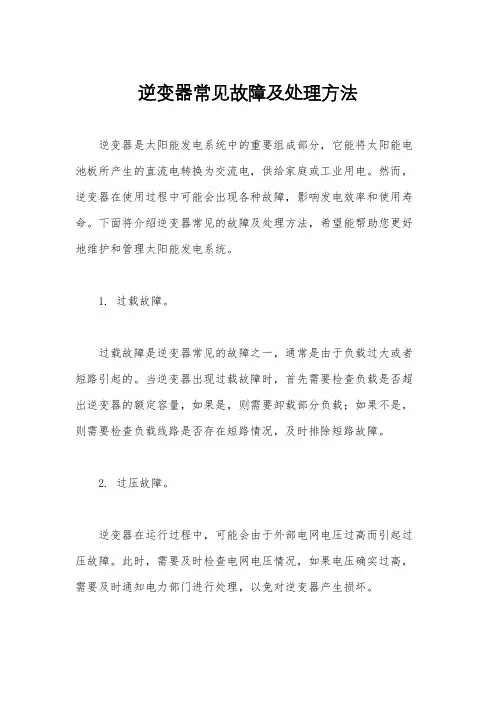 逆变器常见故障及处理方法

逆变器是太阳能发电系统中的重要组成部分，它能将太阳能电池板所产生的直流电转换为交流电，供给家庭或工业用电。然而，逆变器在使用过程中可能会出现各种故障，影响发电效率和使用寿命。下面将介绍逆变器常见的故障及处理方法，希望能帮助您更好地维护和管理太阳能发电系统。

1. 过载故障。

过载故障是逆变器常见的故障之一，通常是由于负载过大或者短路引起的。当逆变器出现过载故障时，首先需要检查负载是否超出逆变器的额定容量，如果是，则需要卸载部分负载；如果不是，则需要检查负载线路是否存在短路情况，及时排除短路故障。

2. 过压故障。

逆变器在运行过程中，可能会由于外部电网电压过高而引起过压故障。此时，需要及时检查电网电压情况，如果电压确实过高，需要及时通知电力部门进行处理，以免对逆变器产生损坏。